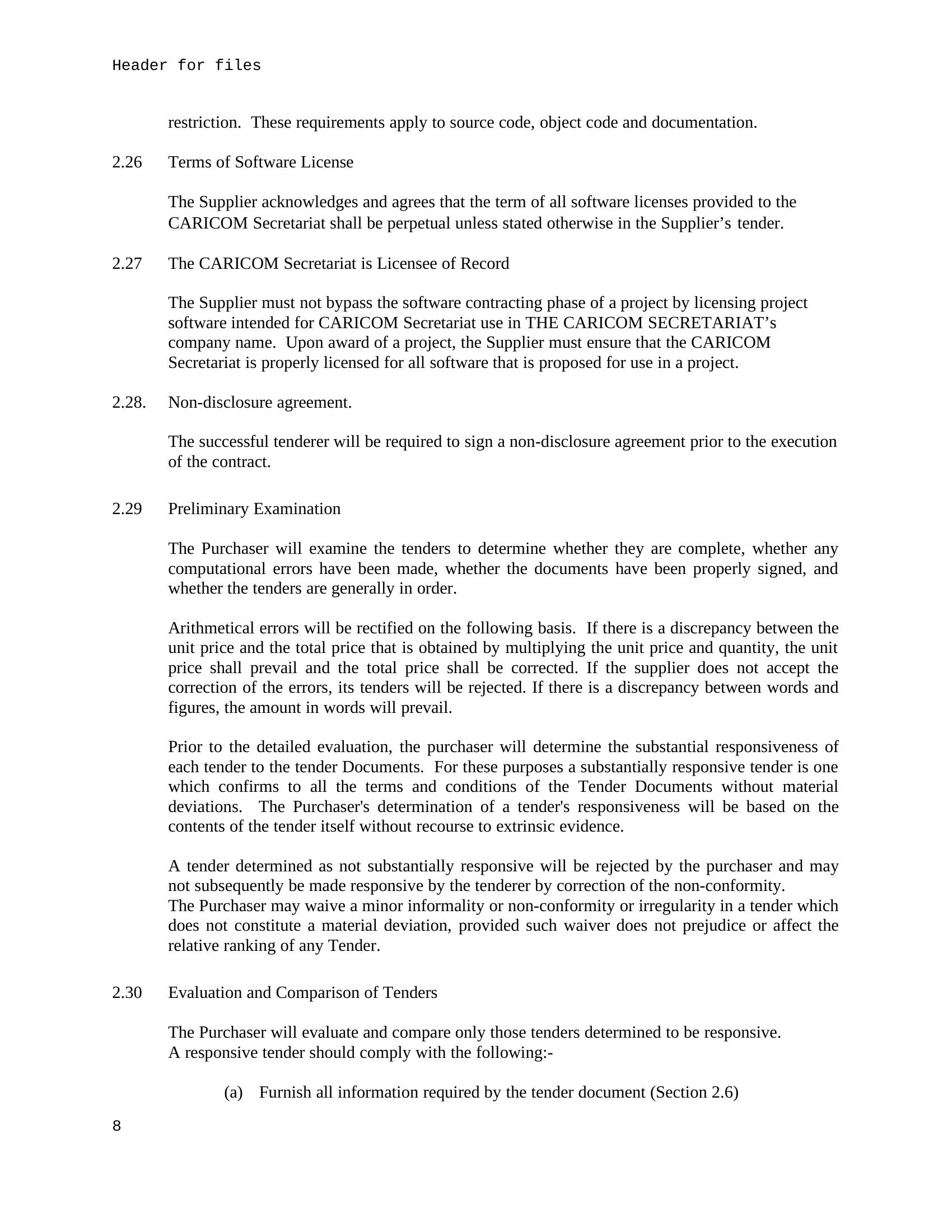 Header for files

restriction. These requirements apply to source code, object code and documentation.

2.26 Terms of Software License

The Supplier acknowledges and agrees that the term of all software licenses provided to the CARICOM Secretariat shall be perpetual unless stated otherwise in the Supplier’s tender.

2.27 The CARICOM Secretariat is Licensee of Record

The Supplier must not bypass the software contracting phase of a project by licensing project software intended for CARICOM Secretariat use in THE CARICOM SECRETARIAT’s company name. Upon award of a project, the Supplier must ensure that the CARICOM Secretariat is properly licensed for all software that is proposed for use in a project.

2.28. Non-disclosure agreement.

The successful tenderer will be required to sign a non-disclosure agreement prior to the execution of the contract.

2.29 Preliminary Examination

The Purchaser will examine the tenders to determine whether they are complete, whether any computational errors have been made, whether the documents have been properly signed, and whether the tenders are generally in order.

Arithmetical errors will be rectified on the following basis. If there is a discrepancy between the unit price and the total price that is obtained by multiplying the unit price and quantity, the unit price shall prevail and the total price shall be corrected. If the supplier does not accept the correction of the errors, its tenders will be rejected. If there is a discrepancy between words and figures, the amount in words will prevail.

Prior to the detailed evaluation, the purchaser will determine the substantial responsiveness of each tender to the tender Documents. For these purposes a substantially responsive tender is one which confirms to all the terms and conditions of the Tender Documents without material deviations. The Purchaser's determination of a tender's responsiveness will be based on the contents of the tender itself without recourse to extrinsic evidence.

A tender determined as not substantially responsive will be rejected by the purchaser and may not subsequently be made responsive by the tenderer by correction of the non-conformity.
The Purchaser may waive a minor informality or non-conformity or irregularity in a tender which does not constitute a material deviation, provided such waiver does not prejudice or affect the relative ranking of any Tender.

2.30 Evaluation and Comparison of Tenders

The Purchaser will evaluate and compare only those tenders determined to be responsive.
A responsive tender should comply with the following:-

(a) Furnish all information required by the tender document (Section 2.6)

8